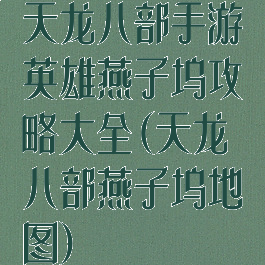 天龙八部手游英雄燕子坞攻略大全(天龙八部燕子坞地图)